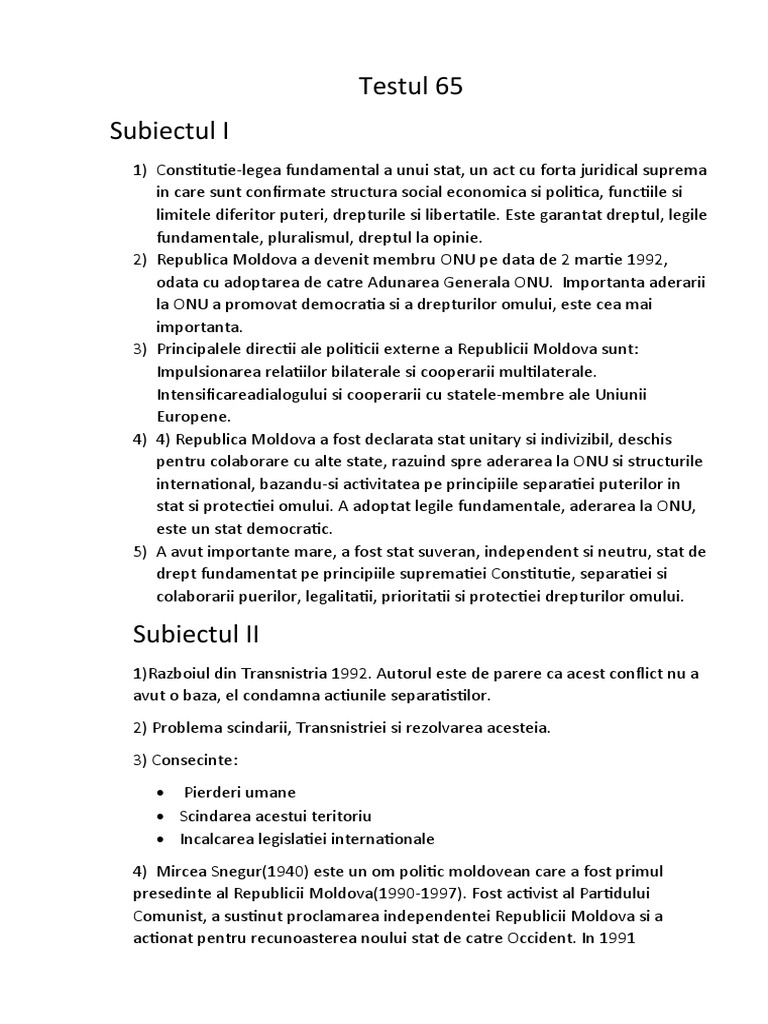 Testul 65

Subiectul I

1) Constitutie-legea fundamental a unui stat, un act cu forta juridical suprema in care sunt confirmate structura social economica si politica, functiile si limitele diferitor puteri, drepturile si libertatile. Este garantat dreptul, legile fundamentale, pluralismul, dreptul la opinie.
2) Republica Moldova a devenit membru ONU pe data de 2 martie 1992, odata cu adoptarea de catre Adunarea Generala ONU. Importanta aderarii la ONU a promovat democratia si a drepturilor omului, este cea mai importanta.
3) Principalele directii ale politicii externe a Republicii Moldova sunt: Impulsionarea relatiilor bilaterale si cooperarii multilaterale. Intensificareadialogului si cooperarii cu statele-membre ale Uniunii Europene.
4) 4) Republica Moldova a fost declarata stat unitary si indivizibil, deschis pentru colaborare cu alte state, razuind spre aderarea la ONU si structurile international, bazandu-si activitatea pe principiile separatiei puterilor in stat si protectiei omului. A adoptat legile fundamentale, aderarea la ONU, este un stat democratic.
5) A avut importante mare, a fost stat suveran, independent si neutru, stat de drept fundamentat pe principiile suprematiei Constitutie, separatiei si colaborarii puerilor, legalitatii, prioritatii si protectiei drepturilor omului.

Subiectul II

1)Razboiul din Transnistria 1992. Autorul este de parere ca acest conflict nu a avut o baza, el condamna actiunile separatistilor.

2) Problema scindarii, Transnistriei si rezolvarea acesteia.

3) Consecinte:

• Pierderi umane
• Scindarea acestui teritoriu
• Incalcarea legislatiei internationale

4) Mircea Snegur(1940) este un om politic moldovean care a fost primul presedinte al Republicii Moldova(1990-1997). Fost activist al Partidului Comunist, a sustinut proclamarea independentei Republicii Moldova si a actionat pentru recunoasterea noului stat de catre Occident. In 1991